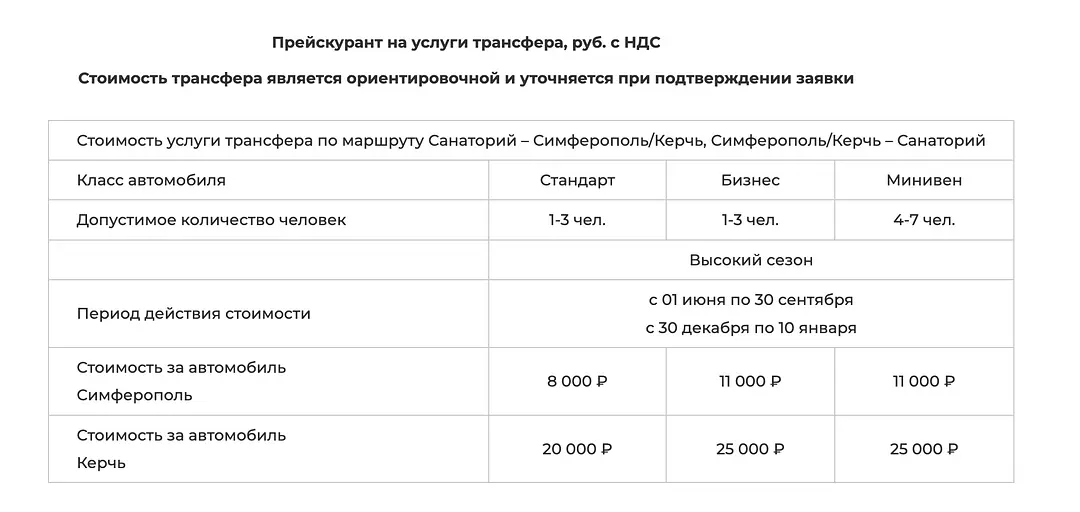 Прейскурант на услуги трансфера, руб. с НДС

Стоимость трансфера является ориентировочной и уточняется при подтверждении заявки

| Стоимость услуги трансфера по маршруту Санаторий – Симферополь/Керчь, Симферополь/Керчь – Санаторий | | | |
|---|---|---|---|
| Класс автомобиля | Стандарт | Бизнес | Минивен |
| Допустимое количество человек | 1-3 чел. | 1-3 чел. | 4-7 чел. |
| | Высокий сезон | | |
| Период действия стоимости | с 01 июня по 30 сентября с 30 декабря по 10 января | | |
| Стоимость за автомобиль Симферополь | 8 000 ₽ | 11 000 ₽ | 11 000 ₽ |
| Стоимость за автомобиль Керчь | 20 000 ₽ | 25 000 ₽ | 25 000 ₽ |